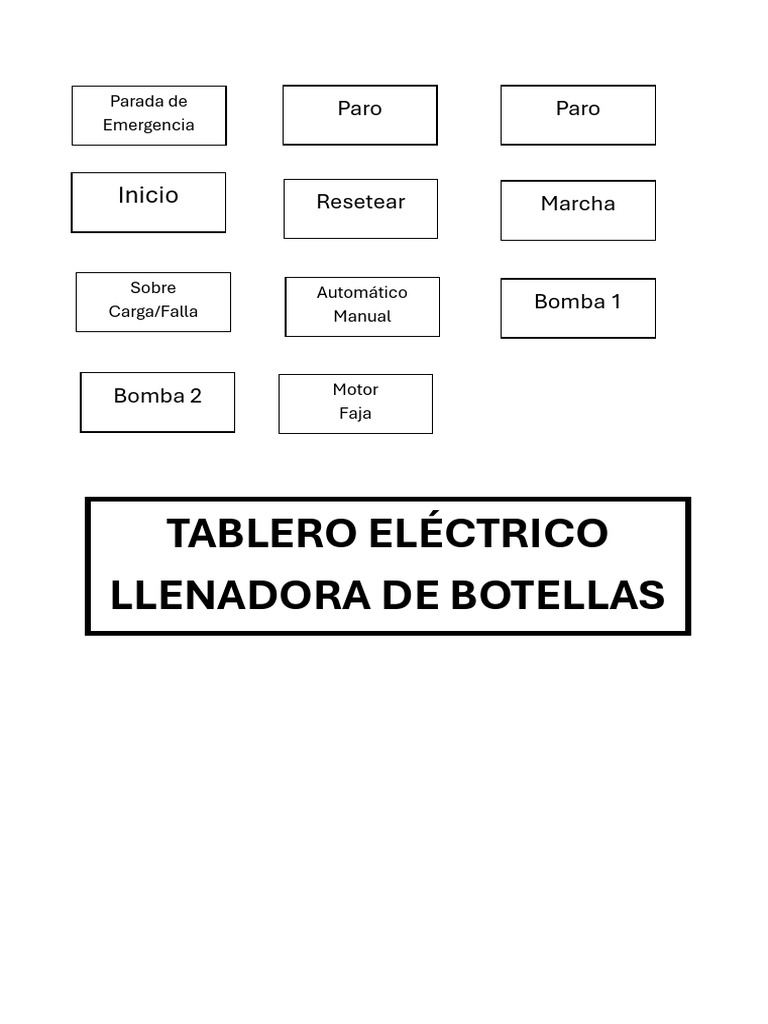 Parada de Emergencia

Paro

Paro

Inicio

Resetear

Marcha

Sobre Carga/Falla

Automático Manual

Bomba 1

Bomba 2

Motor Faja

TABLERO ELÉCTRICO LLENADORA DE BOTELLAS